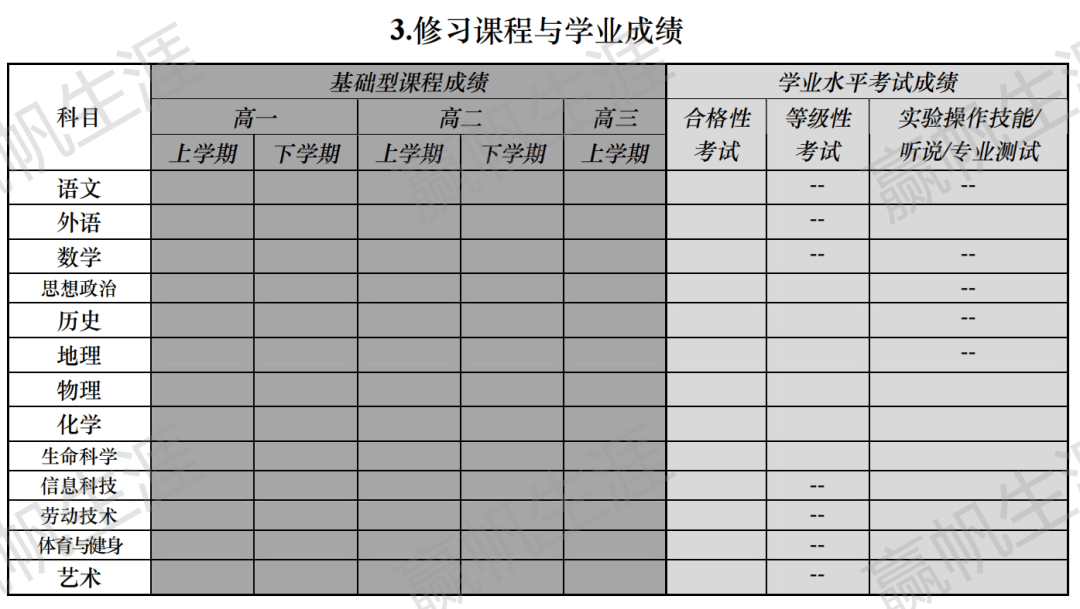 3.修习课程与学业成绩

| 科目 | 基础型课程成绩 | | | | | 学业水平考试成绩 | | |
|---|---|---|---|---|---|---|---|---|
| | 高一 | | 高二 | | 高三 | 合格性考试 | 等级性考试 | 实验操作技能/听说/专业测试 |
| | 上学期 | 下学期 | 上学期 | 下学期 | 上学期 | | | |
| 语文 | | | | | | | -- | -- |
| 外语 | | | | | | | -- | |
| 数学 | | | | | | | -- | -- |
| 思想政治 | | | | | | | | -- |
| 历史 | | | | | | | | -- |
| 地理 | | | | | | | | -- |
| 物理 | | | | | | | | |
| 化学 | | | | | | | | |
| 生命科学 | | | | | | | | |
| 信息科技 | | | | | | | -- | |
| 劳动技术 | | | | | | | -- | |
| 体育与健身 | | | | | | | -- | |
| 艺术 | | | | | | | -- | |

赢帆生涯